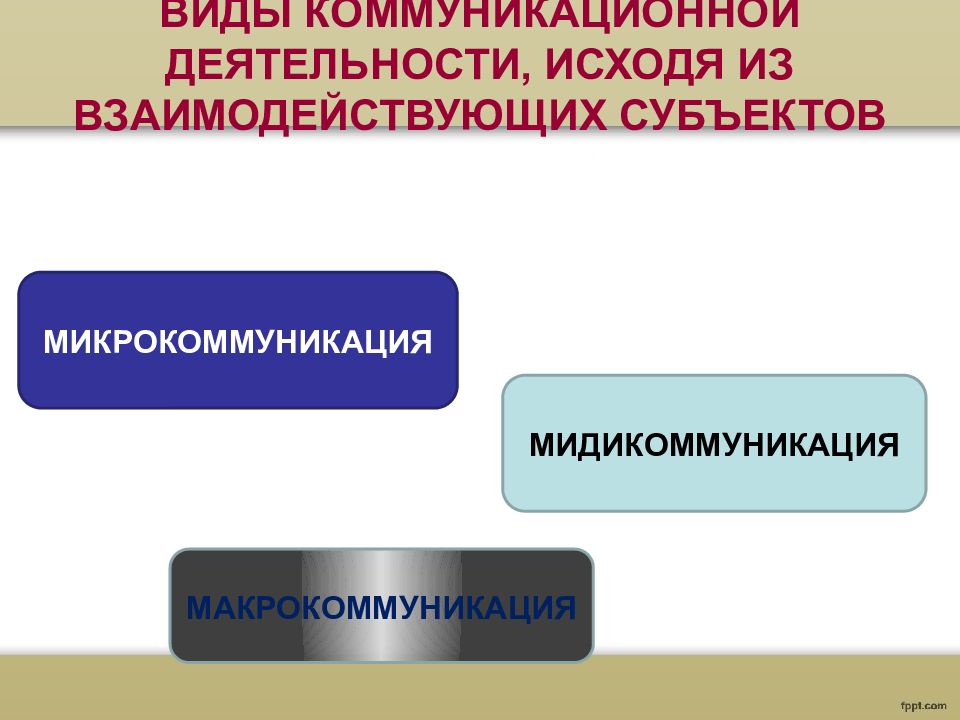 ВИДЫ КОММУНИКАЦИОННОЙ ДЕЯТЕЛЬНОСТИ, ИСХОДЯ ИЗ ВЗАИМОДЕЙСТВУЮЩИХ СУБЪЕКТОВ

МИКРОКОММУНИКАЦИЯ

МИДИКОММУНИКАЦИЯ

МАКРОКОММУНИКАЦИЯ

fppt.com